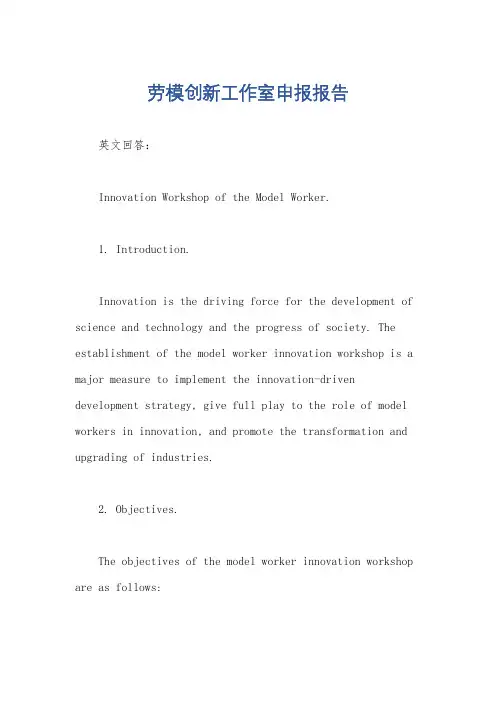 劳模创新工作室申报报告

英文回答：

Innovation Workshop of the Model Worker.

1. Introduction.

Innovation is the driving force for the development of science and technology and the progress of society. The establishment of the model worker innovation workshop is a major measure to implement the innovation-driven development strategy, give full play to the role of model workers in innovation, and promote the transformation and upgrading of industries.

2. Objectives.

The objectives of the model worker innovation workshop are as follows: